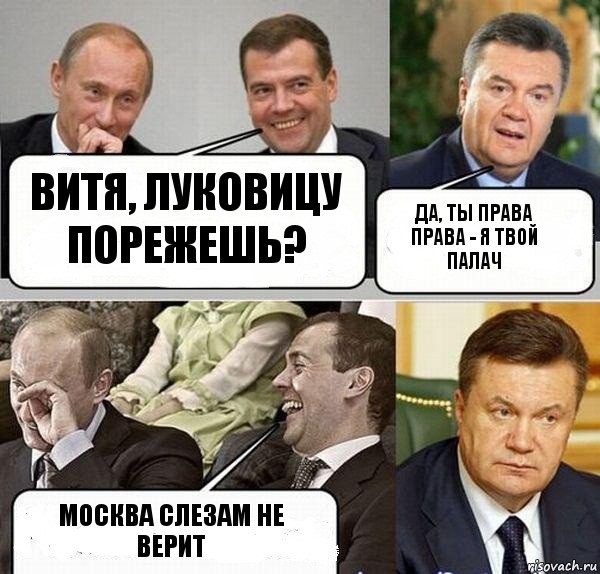 ВИТЯ, ЛУКОВИЦУ ПОРЕЖЕШЬ?

ДА, ТЫ ПРАВА ПРАВА - Я ТВОЙ ПАЛАЧ

МОСКВА СЛЕЗАМ НЕ ВЕРИТ

risovach.ru